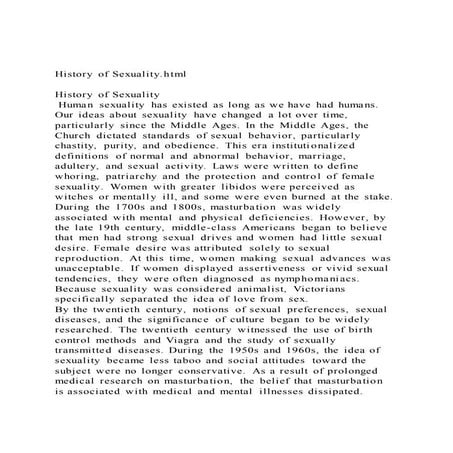 History of Sexuality.html

History of Sexuality
Human sexuality has existed as long as we have had humans. Our ideas about sexuality have changed a lot over time, particularly since the Middle Ages. In the Middle Ages, the Church dictated standards of sexual behavior, particularly chastity, purity, and obedience. This era institutionalized definitions of normal and abnormal behavior, marriage, adultery, and sexual activity. Laws were written to define whoring, patriarchy and the protection and control of female sexuality. Women with greater libidos were perceived as witches or mentally ill, and some were even burned at the stake. During the 1700s and 1800s, masturbation was widely associated with mental and physical deficiencies. However, by the late 19th century, middle-class Americans began to believe that men had strong sexual drives and women had little sexual desire. Female desire was attributed solely to sexual reproduction. At this time, women making sexual advances was unacceptable. If women displayed assertiveness or vivid sexual tendencies, they were often diagnosed as nymphomaniacs. Because sexuality was considered animalist, Victorians specifically separated the idea of love from sex.
By the twentieth century, notions of sexual preferences, sexual diseases, and the significance of culture began to be widely researched. The twentieth century witnessed the use of birth control methods and Viagra and the study of sexually transmitted diseases. During the 1950s and 1960s, the idea of sexuality became less taboo and social attitudes toward the subject were no longer conservative. As a result of prolonged medical research on masturbation, the belief that masturbation is associated with medical and mental illnesses dissipated.